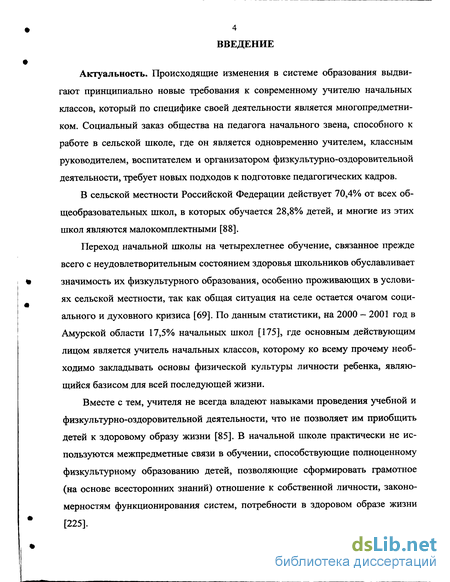 4

ВВЕДЕНИЕ

Актуальность. Происходящие изменения в системе образования выдвигают принципиально новые требования к современному учителю начальных классов, который по специфике своей деятельности является многопредметником. Социальный заказ общества на педагога начального звена, способного к работе в сельской школе, где он является одновременно учителем, классным руководителем, воспитателем и организатором физкультурно-оздоровительной деятельности, требует новых подходов к подготовке педагогических кадров.

В сельской местности Российской Федерации действует 70,4% от всех общеобразовательных школ, в которых обучается 28,8% детей, и многие из этих школ являются малокомплектными [88].

Переход начальной школы на четырехлетнее обучение, связанное прежде всего с неудовлетворительным состоянием здоровья школьников обуславливает значимость их физкультурного образования, особенно проживающих в условиях сельской местности, так как общая ситуация на селе остается очагом социального и духовного кризиса [69]. По данным статистики, на 2000 – 2001 год в Амурской области 17,5% начальных школ [175], где основным действующим лицом является учитель начальных классов, которому ко всему прочему необходимо закладывать основы физической культуры личности ребенка, являющийся базисом для всей последующей жизни.

Вместе с тем, учителя не всегда владеют навыками проведения учебной и физкультурно-оздоровительной деятельности, что не позволяет им приобщить детей к здоровому образу жизни [85]. В начальной школе практически не используются межпредметные связи в обучении, способствующие полноценному физкультурному образованию детей, позволяющие сформировать грамотное (на основе всесторонних знаний) отношение к собственной личности, закономерностям функционирования систем, потребности в здоровом образе жизни [225].

dsLib.net
библиотека диссертаций